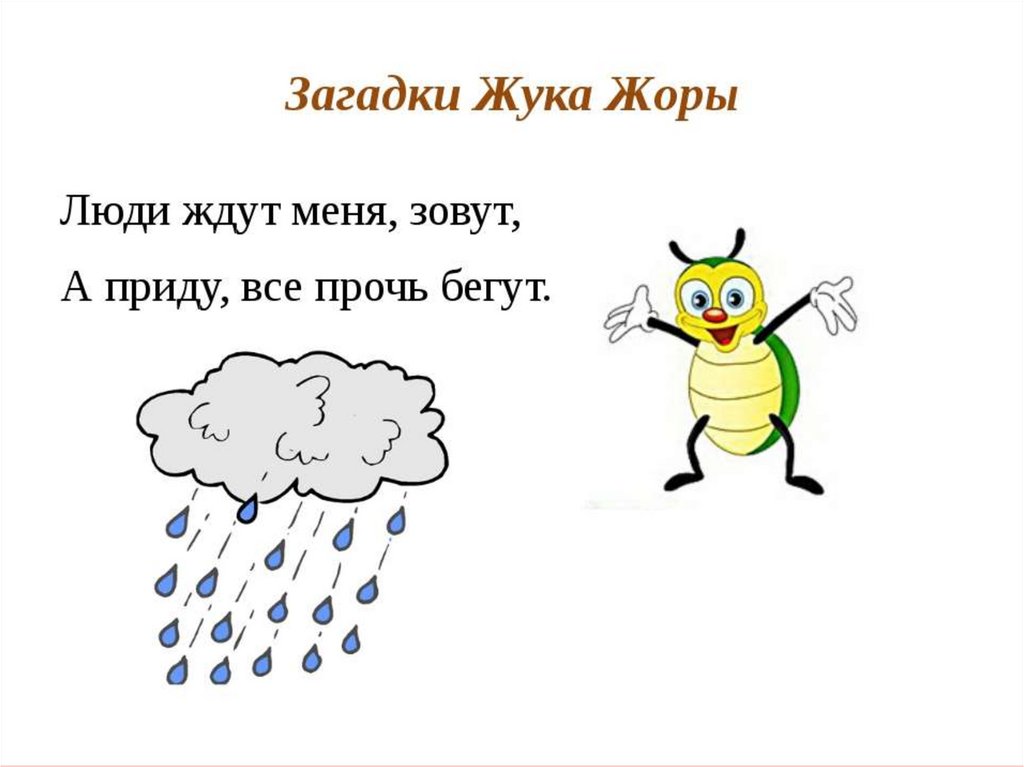 Загадки Жука Жоры

Люди ждут меня, зовут,

А приду, все прочь бегут.